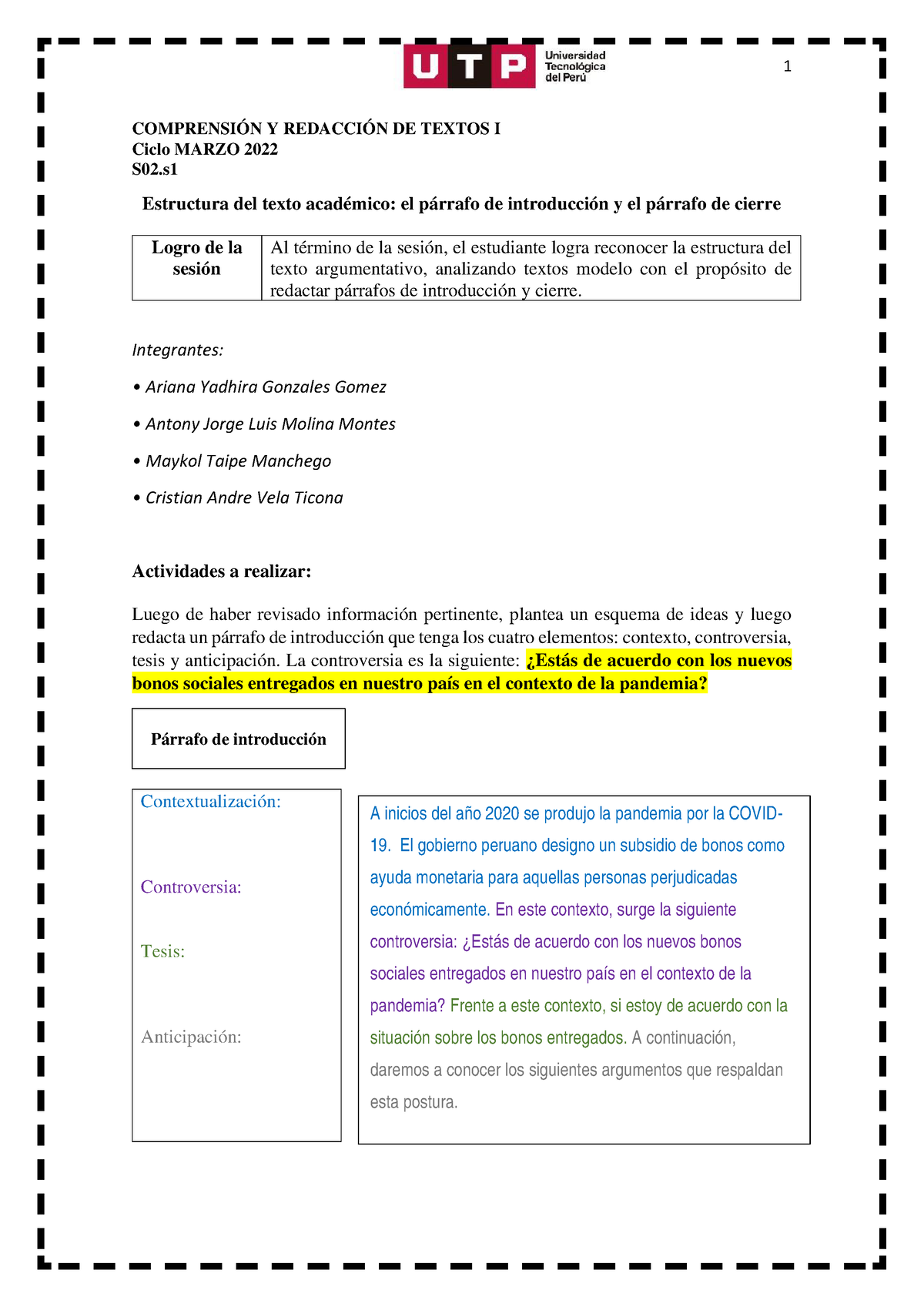 UTP Universidad Tecnológica del Perú

1

COMPRENSIÓN Y REDACCIÓN DE TEXTOS I
Ciclo MARZO 2022
S02.s1

Estructura del texto académico: el párrafo de introducción y el párrafo de cierre

| Logro de la sesión | Al término de la sesión, el estudiante logra reconocer la estructura del texto argumentativo, analizando textos modelo con el propósito de redactar párrafos de introducción y cierre. |
|---|---|

Integrantes:

• Ariana Yadhira Gonzales Gomez

• Antony Jorge Luis Molina Montes

• Maykol Taipe Manchego

• Cristian Andre Vela Ticona

Actividades a realizar:

Luego de haber revisado información pertinente, plantea un esquema de ideas y luego redacta un párrafo de introducción que tenga los cuatro elementos: contexto, controversia, tesis y anticipación. La controversia es la siguiente: ¿Estás de acuerdo con los nuevos bonos sociales entregados en nuestro país en el contexto de la pandemia?

Párrafo de introducción

Contextualización:

Controversia:

Tesis:

Anticipación:

A inicios del año 2020 se produjo la pandemia por la COVID-19. El gobierno peruano designo un subsidio de bonos como ayuda monetaria para aquellas personas perjudicadas económicamente. En este contexto, surge la siguiente controversia: ¿Estás de acuerdo con los nuevos bonos sociales entregados en nuestro país en el contexto de la pandemia? Frente a este contexto, si estoy de acuerdo con la situación sobre los bonos entregados. A continuación, daremos a conocer los siguientes argumentos que respaldan esta postura.